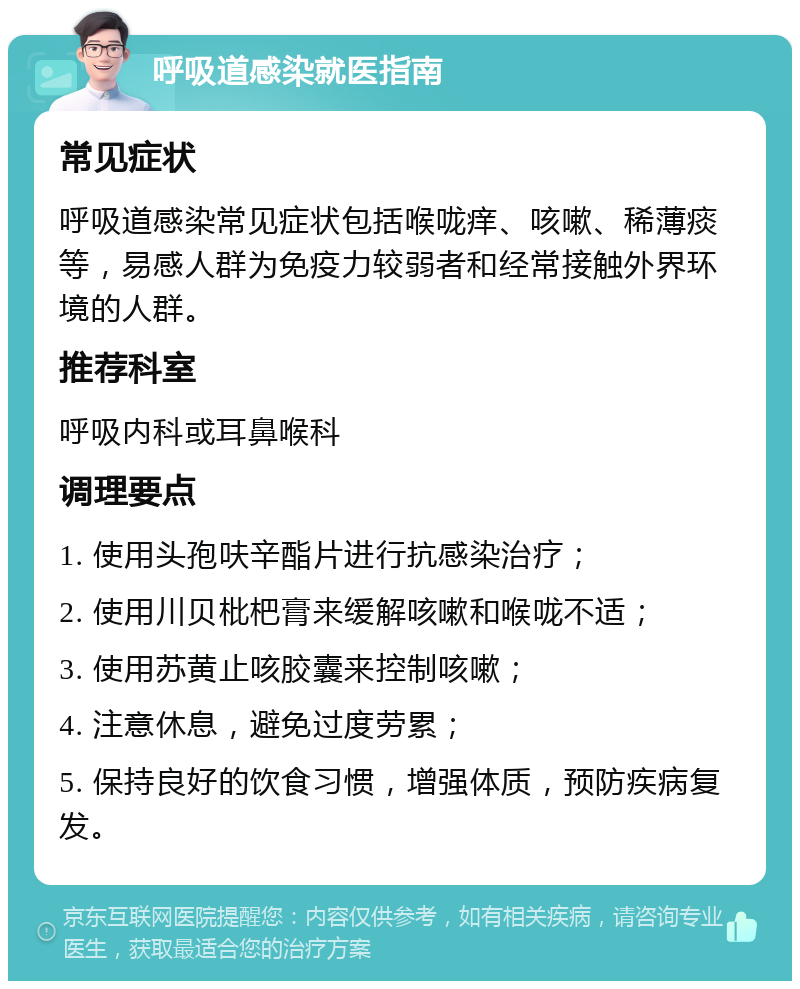 呼吸道感染就医指南

常见症状

呼吸道感染常见症状包括喉咙痒、咳嗽、稀薄痰等，易感人群为免疫力较弱者和经常接触外界环境的人群。

推荐科室

呼吸内科或耳鼻喉科

调理要点

1. 使用头孢呋辛酯片进行抗感染治疗；

2. 使用川贝枇杷膏来缓解咳嗽和喉咙不适；

3. 使用苏黄止咳胶囊来控制咳嗽；

4. 注意休息，避免过度劳累；

5. 保持良好的饮食习惯，增强体质，预防疾病复发。

京东互联网医院提醒您：内容仅供参考，如有相关疾病，请咨询专业医生，获取最适合您的治疗方案